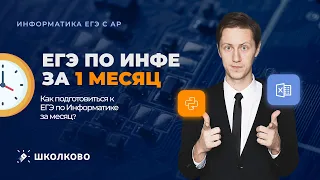 ИНФОРМАТИКА ЕГЭ С АР

ЕГЭ ПО ИНФЕ
ЗА 1 МЕСЯЦ

Как подготовиться к ЕГЭ по Информатике за месяц?

ШКОЛКОВО